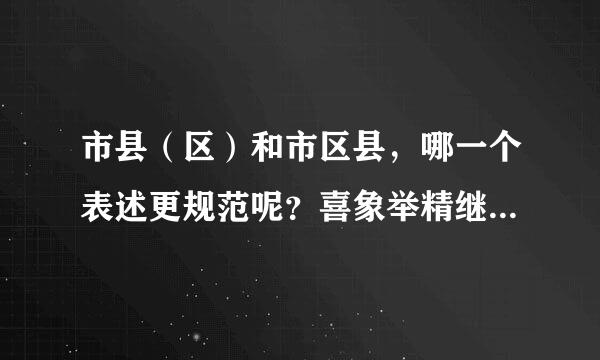 市县（区）和市区县，哪一个表述更规范呢？喜象举精继...